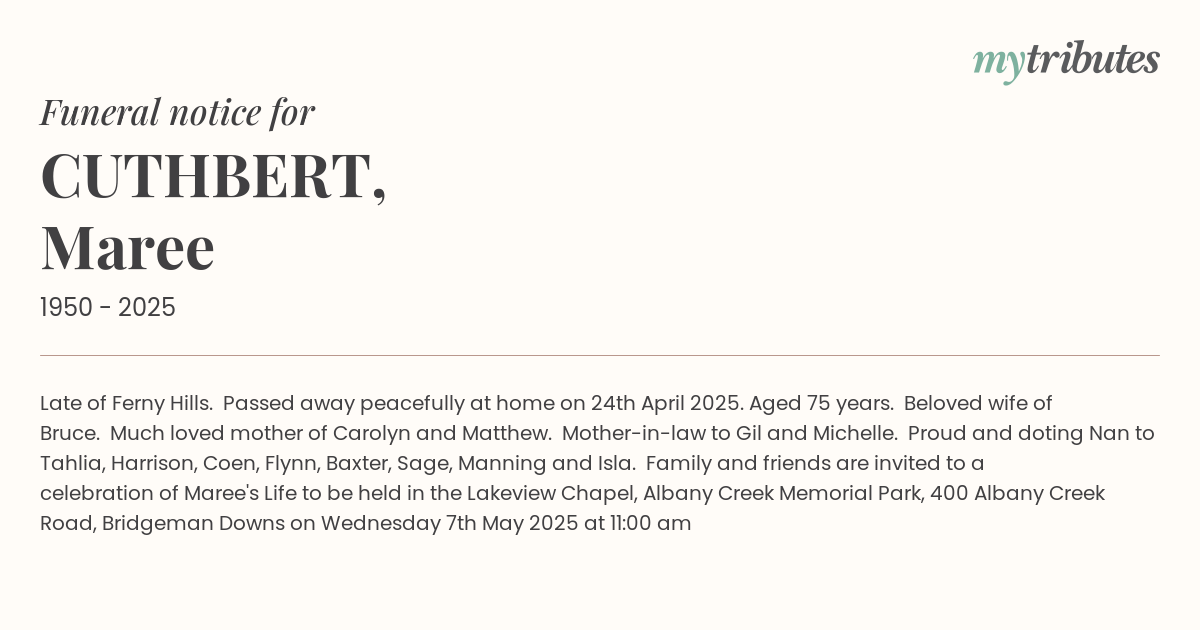 mytributes

Funeral notice for

CUTHBERT,
Maree

1950 - 2025

Late of Ferny Hills. Passed away peacefully at home on 24th April 2025. Aged 75 years. Beloved wife of Bruce. Much loved mother of Carolyn and Matthew. Mother-in-law to Gil and Michelle. Proud and doting Nan to Tahlia, Harrison, Coen, Flynn, Baxter, Sage, Manning and Isla. Family and friends are invited to a celebration of Maree's Life to be held in the Lakeview Chapel, Albany Creek Memorial Park, 400 Albany Creek Road, Bridgeman Downs on Wednesday 7th May 2025 at 11:00 am